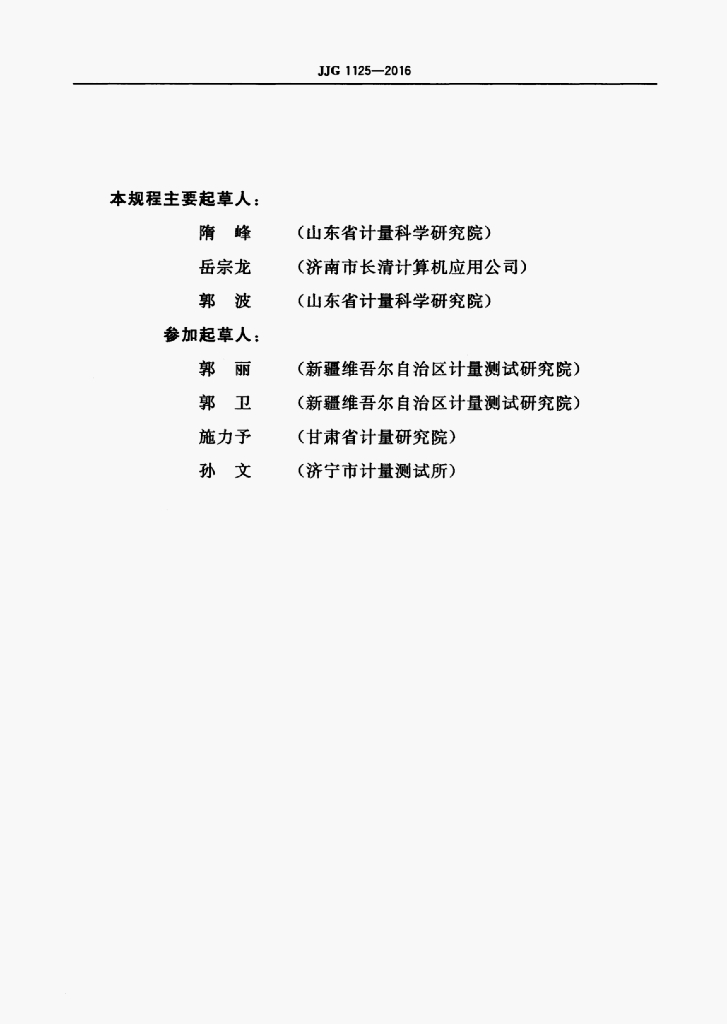 JJG 1125—2016

本规程主要起草人：

隋 峰 （山东省计量科学研究院）

岳宗龙 （济南市长清计算机应用公司）

郭 波 （山东省计量科学研究院）

参加起草人：

郭 丽 （新疆维吾尔自治区计量测试研究院）

郭 卫 （新疆维吾尔自治区计量测试研究院）

施力予 （甘肃省计量研究院）

孙 文 （济宁市计量测试所）